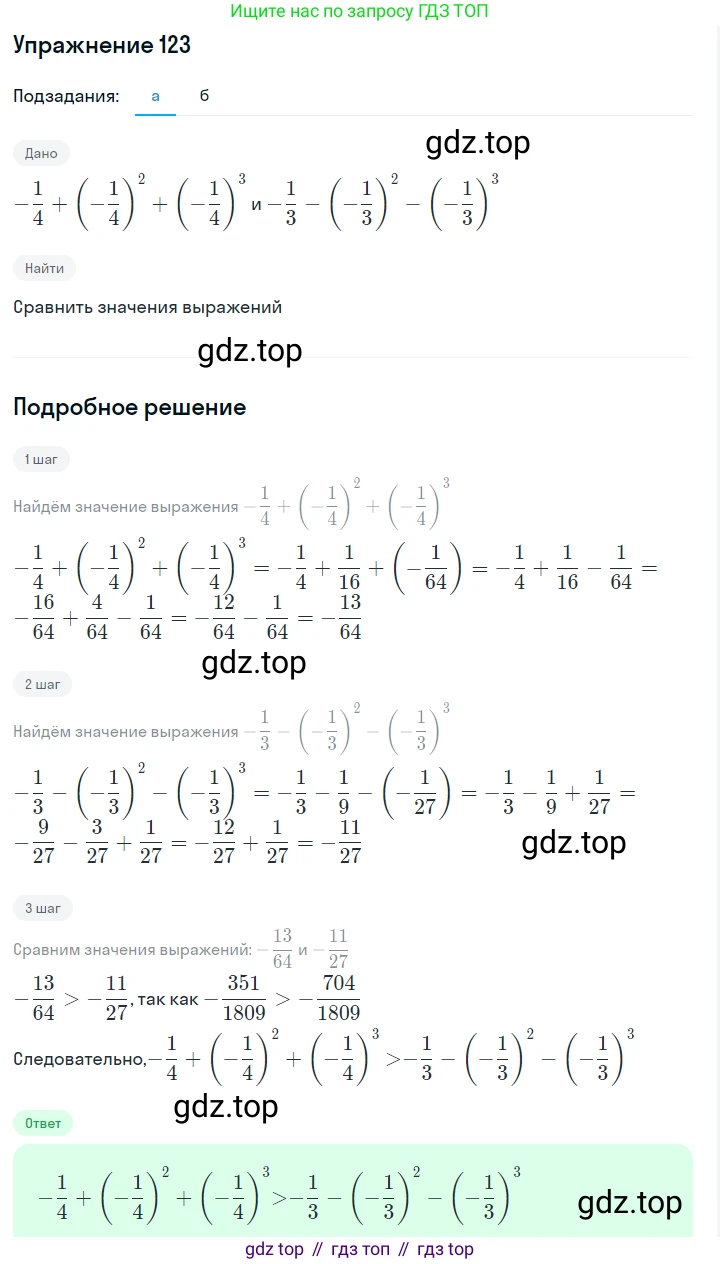 Ищите нас по запросу ГДЗ ТОП

Упражнение 123

Подзадания: а б

gdz.top

Дано

$-\frac{1}{4}+\left(-\frac{1}{4}\right)^2+\left(-\frac{1}{4}\right)^3$ и $-\frac{1}{3}-\left(-\frac{1}{3}\right)^2-\left(-\frac{1}{3}\right)^3$

Найти

Сравнить значения выражений

gdz.top

Подробное решение

1 шаг

Найдём значение выражения $-\frac{1}{4}+\left(-\frac{1}{4}\right)^2+\left(-\frac{1}{4}\right)^3$

$-\frac{1}{4}+\left(-\frac{1}{4}\right)^2+\left(-\frac{1}{4}\right)^3=-\frac{1}{4}+\frac{1}{16}+\left(-\frac{1}{64}\right)=-\frac{1}{4}+\frac{1}{16}-\frac{1}{64}=-\frac{16}{64}+\frac{4}{64}-\frac{1}{64}=-\frac{12}{64}-\frac{1}{64}=-\frac{13}{64}$

gdz.top

2 шаг

Найдём значение выражения $-\frac{1}{3}-\left(-\frac{1}{3}\right)^2-\left(-\frac{1}{3}\right)^3$

$-\frac{1}{3}-\left(-\frac{1}{3}\right)^2-\left(-\frac{1}{3}\right)^3=-\frac{1}{3}-\frac{1}{9}-\left(-\frac{1}{27}\right)=-\frac{1}{3}-\frac{1}{9}+\frac{1}{27}=-\frac{9}{27}-\frac{3}{27}+\frac{1}{27}=-\frac{12}{27}+\frac{1}{27}=-\frac{11}{27}$

gdz.top

3 шаг

Сравним значения выражений: $-\frac{13}{64}$ и $-\frac{11}{27}$

$-\frac{13}{64}>-\frac{11}{27}$, так как $-\frac{351}{1809}>-\frac{704}{1809}$

Следовательно, $-\frac{1}{4}+\left(-\frac{1}{4}\right)^2+\left(-\frac{1}{4}\right)^3>-\frac{1}{3}-\left(-\frac{1}{3}\right)^2-\left(-\frac{1}{3}\right)^3$

gdz.top

Ответ

$-\frac{1}{4}+\left(-\frac{1}{4}\right)^2+\left(-\frac{1}{4}\right)^3>-\frac{1}{3}-\left(-\frac{1}{3}\right)^2-\left(-\frac{1}{3}\right)^3$

gdz.top

gdz top // гдз топ // гдз top